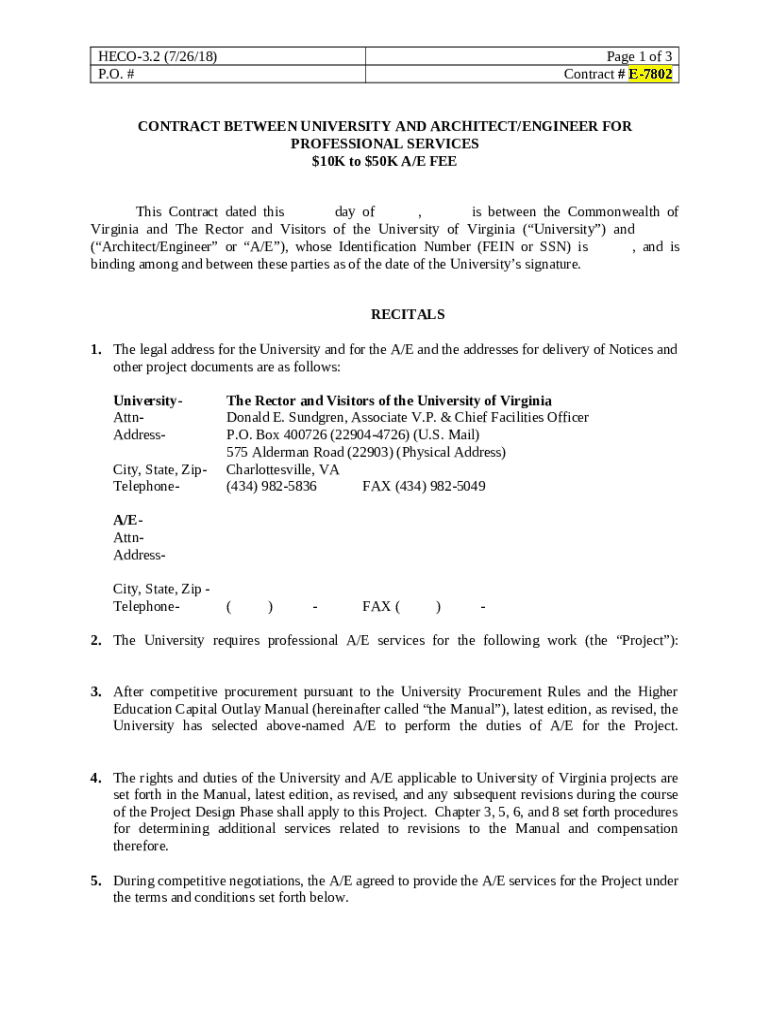 | HECO-3.2 (7/26/18) | Page 1 of 3 |
|---|---|
| P.O. # | Contract # E-7802 |

CONTRACT BETWEEN UNIVERSITY AND ARCHITECT/ENGINEER FOR PROFESSIONAL SERVICES
$10K to $50K A/E FEE

This Contract dated this day of , is between the Commonwealth of Virginia and The Rector and Visitors of the University of Virginia (“University”) and (“Architect/Engineer” or “A/E”), whose Identification Number (FEIN or SSN) is , and is binding among and between these parties as of the date of the University’s signature.

RECITALS

1. The legal address for the University and for the A/E and the addresses for delivery of Notices and other project documents are as follows:

University- The Rector and Visitors of the University of Virginia
Attn- Donald E. Sundgren, Associate V.P. & Chief Facilities Officer
Address- P.O. Box 400726 (22904-4726) (U.S. Mail)
575 Alderman Road (22903) (Physical Address)
City, State, Zip- Charlottesville, VA
Telephone- (434) 982-5836 FAX (434) 982-5049

A/E-
Attn-
Address-

City, State, Zip -
Telephone- ( ) - FAX ( ) -

2. The University requires professional A/E services for the following work (the “Project”):

3. After competitive procurement pursuant to the University Procurement Rules and the Higher Education Capital Outlay Manual (hereinafter called “the Manual”), latest edition, as revised, the University has selected above-named A/E to perform the duties of A/E for the Project.

4. The rights and duties of the University and A/E applicable to University of Virginia projects are set forth in the Manual, latest edition, as revised, and any subsequent revisions during the course of the Project Design Phase shall apply to this Project. Chapter 3, 5, 6, and 8 set forth procedures for determining additional services related to revisions to the Manual and compensation therefore.

5. During competitive negotiations, the A/E agreed to provide the A/E services for the Project under the terms and conditions set forth below.